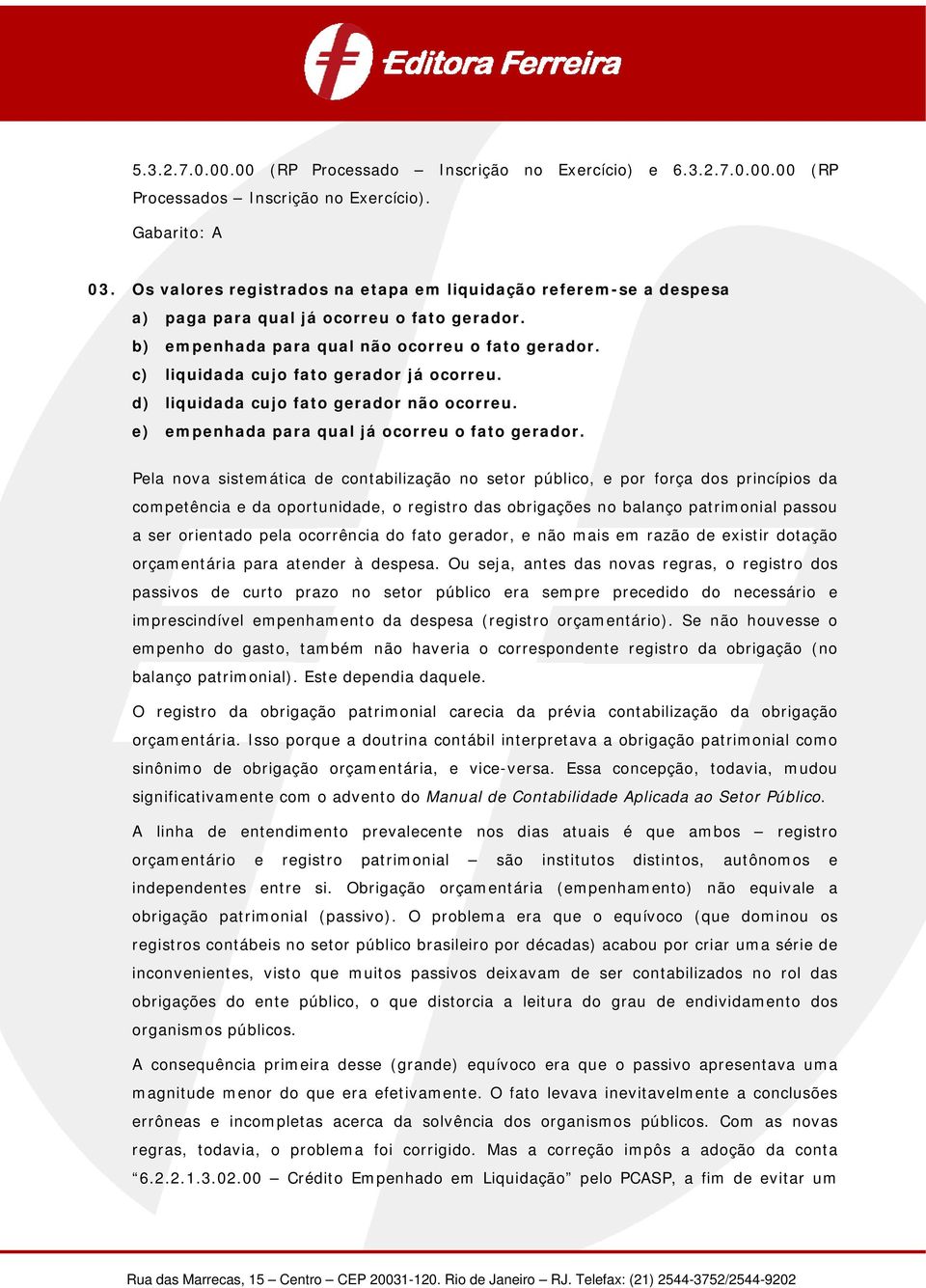 Editora Ferreira

5.3.2.7.0.00.00 (RP Processado – Inscrição no Exercício) e 6.3.2.7.0.00.00 (RP Processados – Inscrição no Exercício).

Gabarito: A

03. Os valores registrados na etapa em liquidação referem-se a despesa
a) paga para qual já ocorreu o fato gerador.
b) empenhada para qual não ocorreu o fato gerador.
c) liquidada cujo fato gerador já ocorreu.
d) liquidada cujo fato gerador não ocorreu.
e) empenhada para qual já ocorreu o fato gerador.

Pela nova sistemática de contabilização no setor público, e por força dos princípios da competência e da oportunidade, o registro das obrigações no balanço patrimonial passou a ser orientado pela ocorrência do fato gerador, e não mais em razão de existir dotação orçamentária para atender à despesa. Ou seja, antes das novas regras, o registro dos passivos de curto prazo no setor público era sempre precedido do necessário e imprescindível empenhamento da despesa (registro orçamentário). Se não houvesse o empenho do gasto, também não haveria o correspondente registro da obrigação (no balanço patrimonial). Este dependia daquele.

O registro da obrigação patrimonial carecia da prévia contabilização da obrigação orçamentária. Isso porque a doutrina contábil interpretava a obrigação patrimonial como sinônimo de obrigação orçamentária, e vice-versa. Essa concepção, todavia, mudou significativamente com o advento do Manual de Contabilidade Aplicada ao Setor Público.

A linha de entendimento prevalecente nos dias atuais é que ambos – registro orçamentário e registro patrimonial – são institutos distintos, autônomos e independentes entre si. Obrigação orçamentária (empenhamento) não equivale a obrigação patrimonial (passivo). O problema era que o equívoco (que dominou os registros contábeis no setor público brasileiro por décadas) acabou por criar uma série de inconvenientes, visto que muitos passivos deixavam de ser contabilizados no rol das obrigações do ente público, o que distorcia a leitura do grau de endividamento dos organismos públicos.

A consequência primeira desse (grande) equívoco era que o passivo apresentava uma magnitude menor do que era efetivamente. O fato levava inevitavelmente a conclusões errôneas e incompletas acerca da solvência dos organismos públicos. Com as novas regras, todavia, o problema foi corrigido. Mas a correção impôs a adoção da conta “6.2.2.1.3.02.00 – Crédito Empenhado em Liquidação” pelo PCASP, a fim de evitar um

Rua das Marrecas, 15 – Centro – CEP 20031-120. Rio de Janeiro – RJ. Telefax: (21) 2544-3752/2544-9202